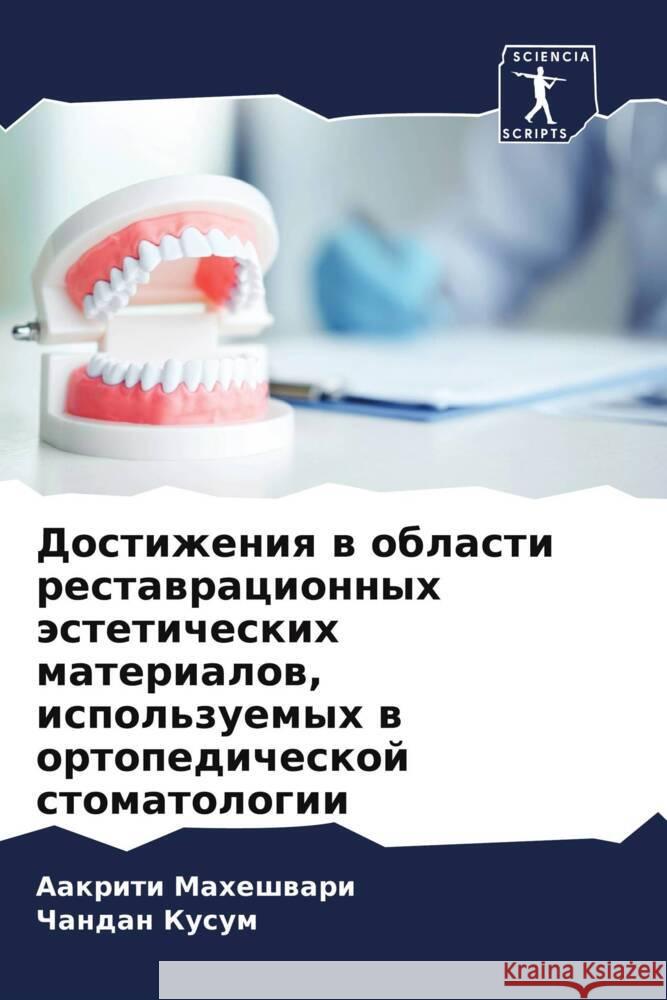 SCIENCIA SCRIPTS

Достижения в области реставрационных эстетических материалов, используемых в ортопедической стоматологии

Аакрити Махешвари
Чандан Кусум